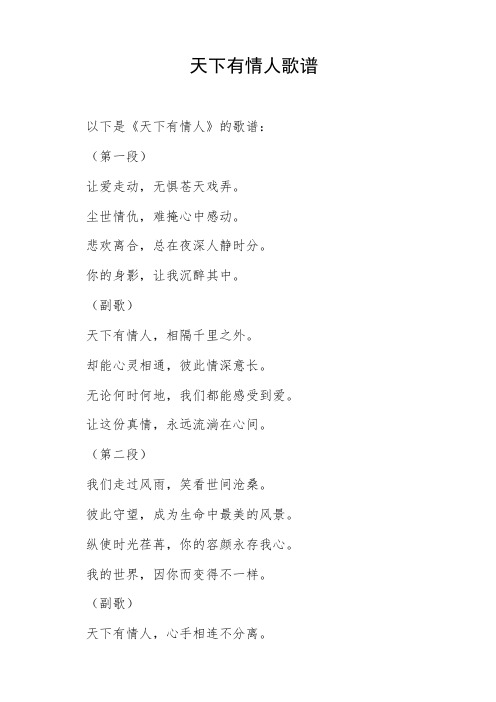 天下有情人歌谱

以下是《天下有情人》的歌谱：

（第一段）

让爱走动，无惧苍天戏弄。

尘世情仇，难掩心中感动。

悲欢离合，总在夜深人静时分。

你的身影，让我沉醉其中。

（副歌）

天下有情人，相隔千里之外。

却能心灵相通，彼此情深意长。

无论何时何地，我们都能感受到爱。

让这份真情，永远流淌在心间。

（第二段）

我们走过风雨，笑看世间沧桑。

彼此守望，成为生命中最美的风景。

纵使时光荏苒，你的容颜永存我心。

我的世界，因你而变得不一样。

（副歌）

天下有情人，心手相连不分离。